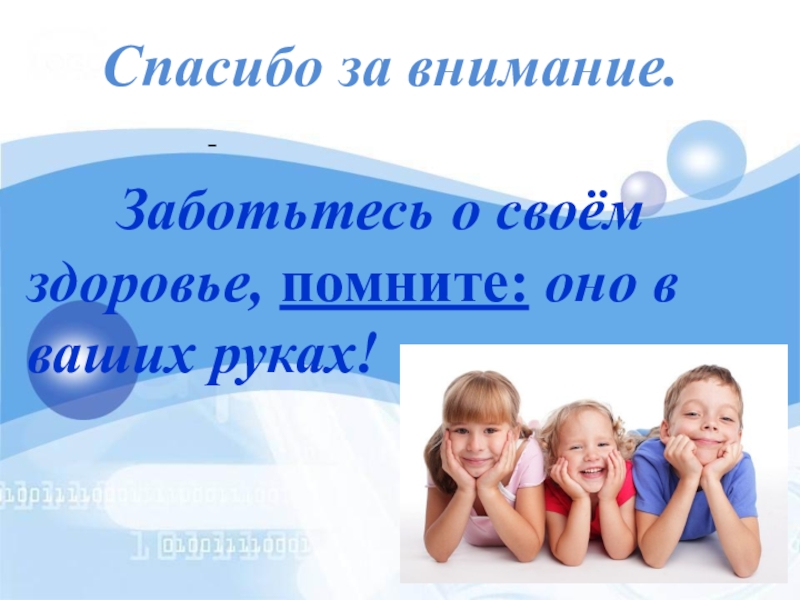 Спасибо за внимание.

-

Заботьтесь о своём здоровье, помните: оно в ваших руках!